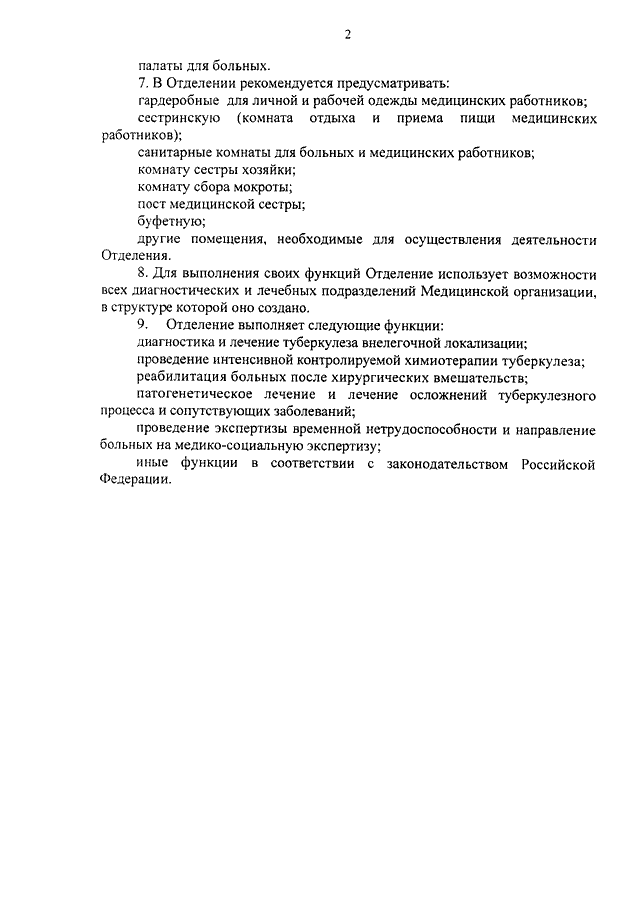 2

палаты для больных.

7. В Отделении рекомендуется предусматривать:

гардеробные для личной и рабочей одежды медицинских работников;

сестринскую (комната отдыха и приема пищи медицинских работников);

санитарные комнаты для больных и медицинских работников;

комнату сестры хозяйки;

комнату сбора мокроты;

пост медицинской сестры;

буфетную;

другие помещения, необходимые для осуществления деятельности Отделения.

8. Для выполнения своих функций Отделение использует возможности всех диагностических и лечебных подразделений Медицинской организации, в структуре которой оно создано.

9. Отделение выполняет следующие функции:

диагностика и лечение туберкулеза внелегочной локализации;

проведение интенсивной контролируемой химиотерапии туберкулеза;

реабилитация больных после хирургических вмешательств;

патогенетическое лечение и лечение осложнений туберкулезного процесса и сопутствующих заболеваний;

проведение экспертизы временной нетрудоспособности и направление больных на медико-социальную экспертизу;

иные функции в соответствии с законодательством Российской Федерации.